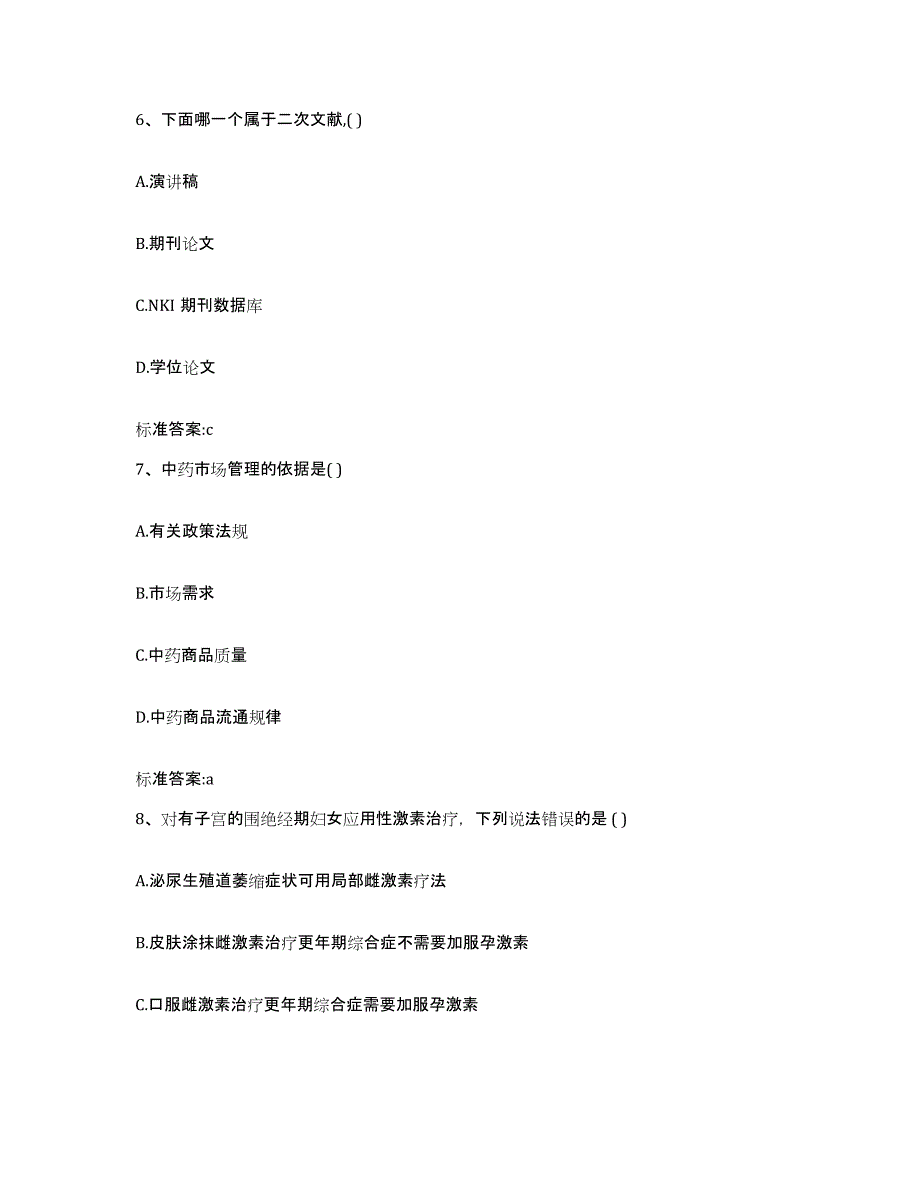 6、下面哪一个属于二次文献,( )

A.演讲稿

B.期刊论文

C.NKI 期刊数据库

D.学位论文

标准答案:c

7、中药市场管理的依据是( )

A.有关政策法规

B.市场需求

C.中药商品质量

D.中药商品流通规律

标准答案:a

8、对有子宫的围绝经期妇女应用性激素治疗，下列说法错误的是 ( )

A.泌尿生殖道萎缩症状可用局部雌激素疗法

B.皮肤涂抹雌激素治疗更年期综合症不需要加服孕激素

C.口服雌激素治疗更年期综合症需要加服孕激素